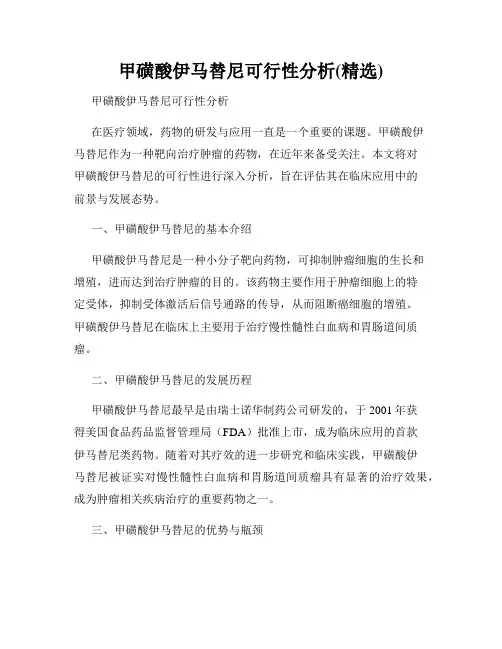 甲磺酸伊马替尼可行性分析(精选)

甲磺酸伊马替尼可行性分析

在医疗领域，药物的研发与应用一直是一个重要的课题。甲磺酸伊马替尼作为一种靶向治疗肿瘤的药物，在近年来备受关注。本文将对甲磺酸伊马替尼的可行性进行深入分析，旨在评估其在临床应用中的前景与发展态势。

一、甲磺酸伊马替尼的基本介绍

甲磺酸伊马替尼是一种小分子靶向药物，可抑制肿瘤细胞的生长和增殖，进而达到治疗肿瘤的目的。该药物主要作用于肿瘤细胞上的特定受体，抑制受体激活后信号通路的传导，从而阻断癌细胞的增殖。甲磺酸伊马替尼在临床上主要用于治疗慢性髓性白血病和胃肠道间质瘤。

二、甲磺酸伊马替尼的发展历程

甲磺酸伊马替尼最早是由瑞士诺华制药公司研发的，于 2001 年获得美国食品药品监督管理局（FDA）批准上市，成为临床应用的首款伊马替尼类药物。随着对其疗效的进一步研究和临床实践，甲磺酸伊马替尼被证实对慢性髓性白血病和胃肠道间质瘤具有显著的治疗效果，成为肿瘤相关疾病治疗的重要药物之一。

三、甲磺酸伊马替尼的优势与瓶颈